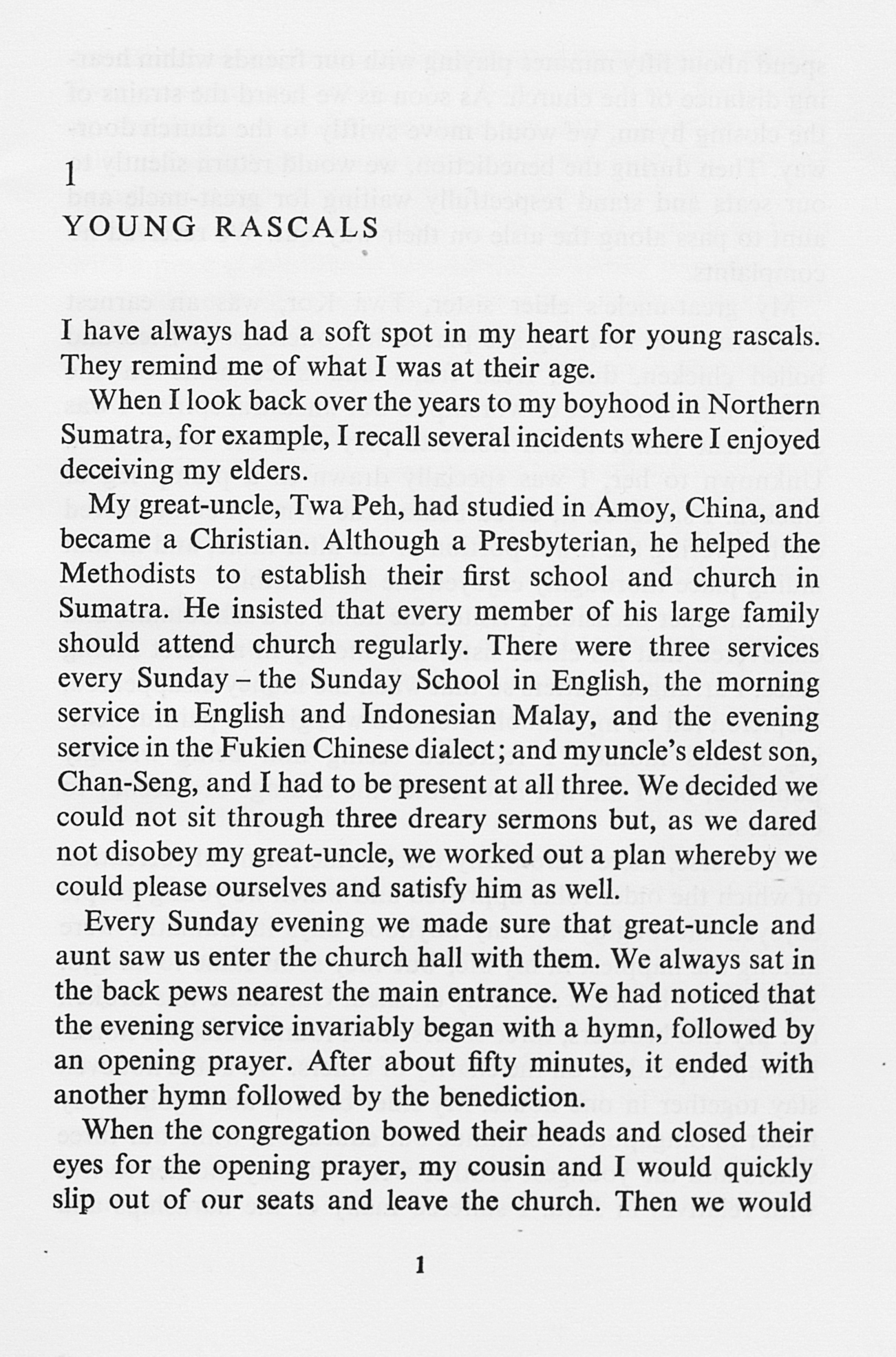 1
YOUNG RASCALS

I have always had a soft spot in my heart for young rascals. They remind me of what I was at their age.

When I look back over the years to my boyhood in Northern Sumatra, for example, I recall several incidents where I enjoyed deceiving my elders.

My great-uncle, Twa Peh, had studied in Amoy, China, and became a Christian. Although a Presbyterian, he helped the Methodists to establish their first school and church in Sumatra. He insisted that every member of his large family should attend church regularly. There were three services every Sunday – the Sunday School in English, the morning service in English and Indonesian Malay, and the evening service in the Fukien Chinese dialect; and my uncle's eldest son, Chan-Seng, and I had to be present at all three. We decided we could not sit through three dreary sermons but, as we dared not disobey my great-uncle, we worked out a plan whereby we could please ourselves and satisfy him as well.

Every Sunday evening we made sure that great-uncle and aunt saw us enter the church hall with them. We always sat in the back pews nearest the main entrance. We had noticed that the evening service invariably began with a hymn, followed by an opening prayer. After about fifty minutes, it ended with another hymn followed by the benediction.

When the congregation bowed their heads and closed their eyes for the opening prayer, my cousin and I would quickly slip out of our seats and leave the church. Then we would

1